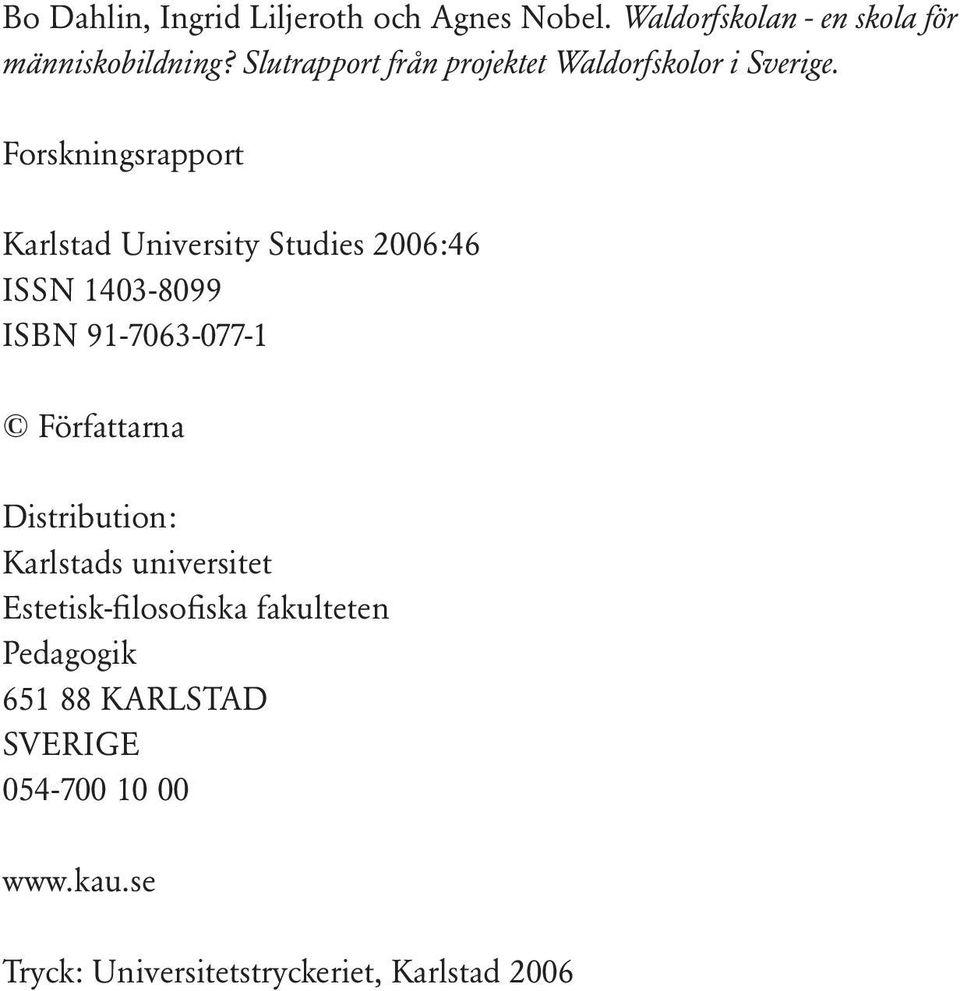 Bo Dahlin, Ingrid Liljeroth och Agnes Nobel. Waldorfskolan - en skola för människobildning? Slutrapport från projektet Waldorfskolor i Sverige.

Forskningsrapport

Karlstad University Studies 2006:46
ISSN 1403-8099
ISBN 91-7063-077-1

© Författarna

Distribution:
Karlstads universitet
Estetisk-filosofiska fakulteten
Pedagogik
651 88 KARLSTAD
SVERIGE
054-700 10 00

www.kau.se

Tryck: Universitetstryckeriet, Karlstad 2006